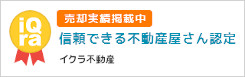 iQra

売却実績掲載中

信頼できる不動産屋さん認定

イクラ不動産